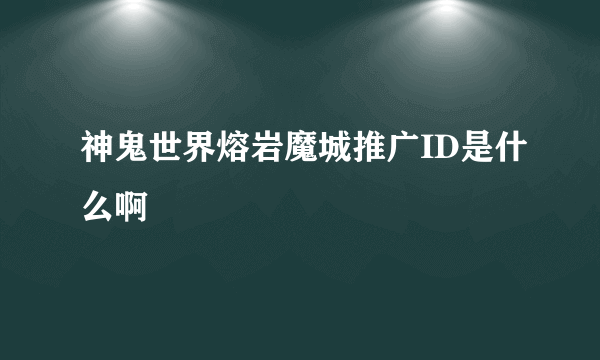 神鬼世界熔岩魔城推广ID是什么啊